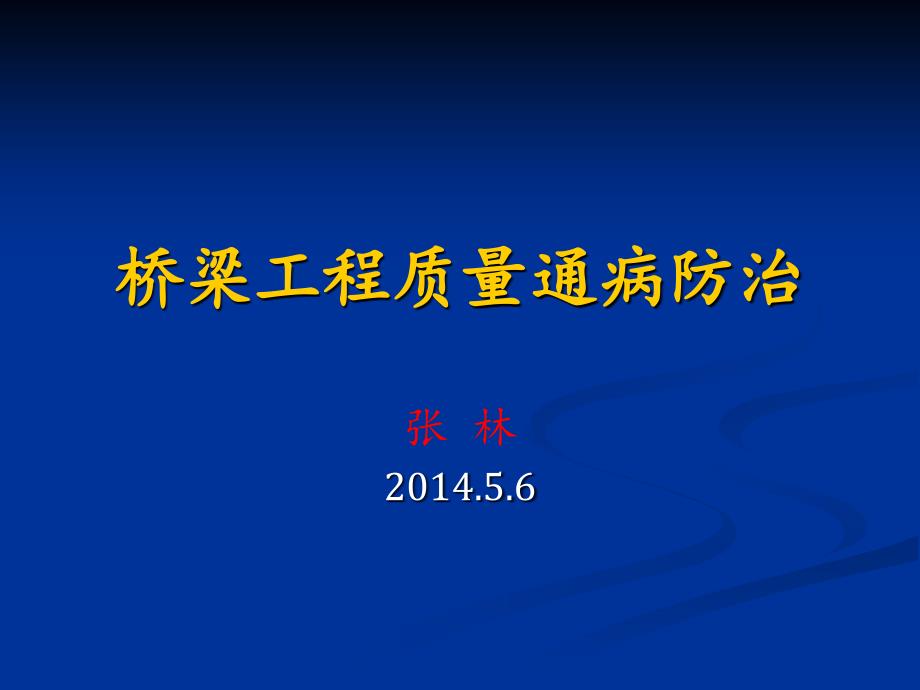 桥梁工程质量通病防治

张 林

2014.5.6